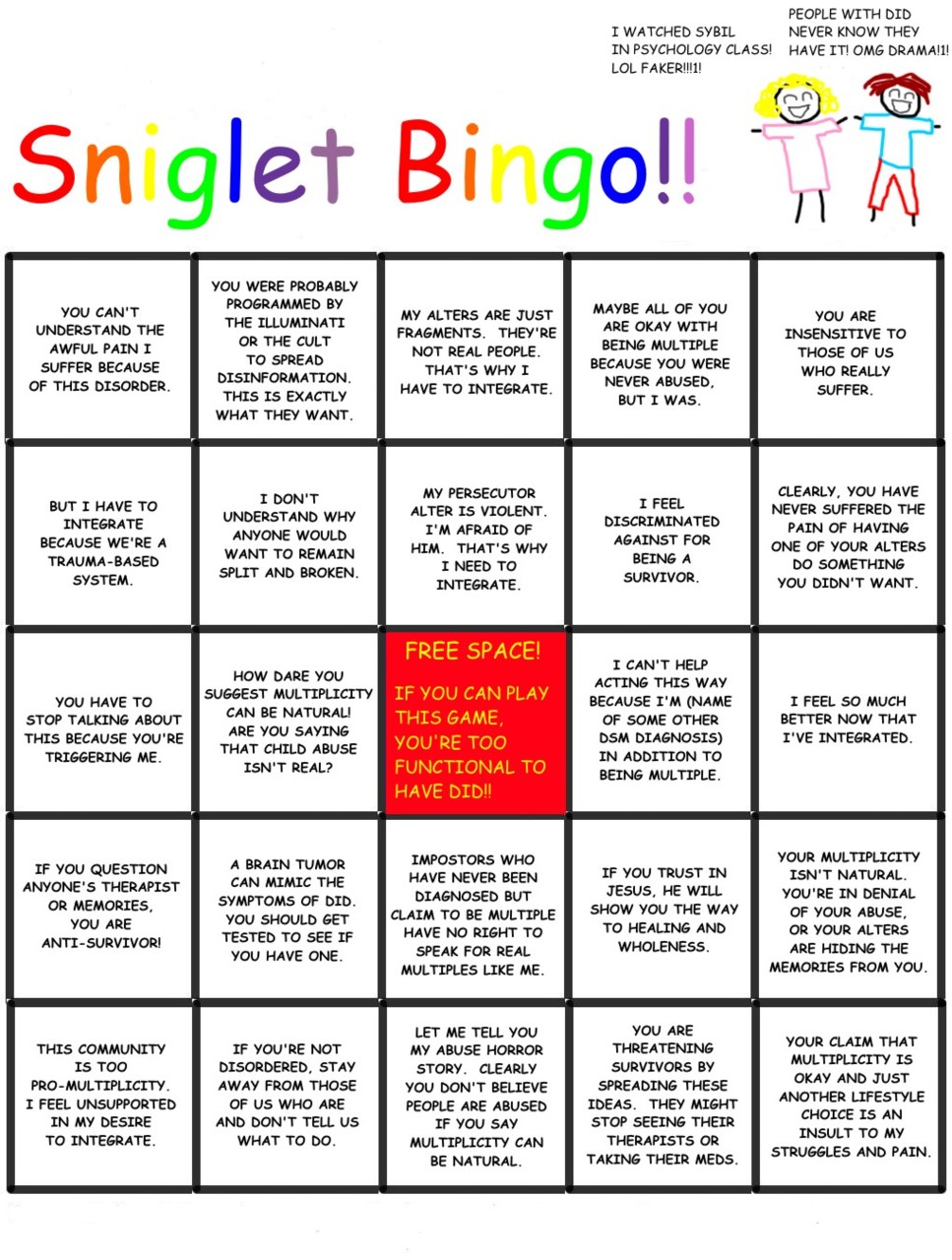 I WATCHED SYBIL IN PSYCHOLOGY CLASS! LOL FAKER!!!1!

PEOPLE WITH DID NEVER KNOW THEY HAVE IT! OMG DRAMA!1!

Sniglet Bingo!!

| | | | | |
|---|---|---|---|---|
| YOU CAN'T UNDERSTAND THE AWFUL PAIN I SUFFER BECAUSE OF THIS DISORDER. | YOU WERE PROBABLY PROGRAMMED BY THE ILLUMINATI OR THE CULT TO SPREAD DISINFORMATION. THIS IS EXACTLY WHAT THEY WANT. | MY ALTERS ARE JUST FRAGMENTS. THEY'RE NOT REAL PEOPLE. THAT'S WHY I HAVE TO INTEGRATE. | MAYBE ALL OF YOU ARE OKAY WITH BEING MULTIPLE BECAUSE YOU WERE NEVER ABUSED, BUT I WAS. | YOU ARE INSENSITIVE TO THOSE OF US WHO REALLY SUFFER. |
| BUT I HAVE TO INTEGRATE BECAUSE WE'RE A TRAUMA-BASED SYSTEM. | I DON'T UNDERSTAND WHY ANYONE WOULD WANT TO REMAIN SPLIT AND BROKEN. | MY PERSECUTOR ALTER IS VIOLENT. I'M AFRAID OF HIM. THAT'S WHY I NEED TO INTEGRATE. | I FEEL DISCRIMINATED AGAINST FOR BEING A SURVIVOR. | CLEARLY, YOU HAVE NEVER SUFFERED THE PAIN OF HAVING ONE OF YOUR ALTERS DO SOMETHING YOU DIDN'T WANT. |
| YOU HAVE TO STOP TALKING ABOUT THIS BECAUSE YOU'RE TRIGGERING ME. | HOW DARE YOU SUGGEST MULTIPLICITY CAN BE NATURAL! ARE YOU SAYING THAT CHILD ABUSE ISN'T REAL? | FREE SPACE! IF YOU CAN PLAY THIS GAME, YOU'RE TOO FUNCTIONAL TO HAVE DID!! | I CAN'T HELP ACTING THIS WAY BECAUSE I'M (NAME OF SOME OTHER DSM DIAGNOSIS) IN ADDITION TO BEING MULTIPLE. | I FEEL SO MUCH BETTER NOW THAT I'VE INTEGRATED. |
| IF YOU QUESTION ANYONE'S THERAPIST OR MEMORIES, YOU ARE ANTI-SURVIVOR! | A BRAIN TUMOR CAN MIMIC THE SYMPTOMS OF DID. YOU SHOULD GET TESTED TO SEE IF YOU HAVE ONE. | IMPOSTORS WHO HAVE NEVER BEEN DIAGNOSED BUT CLAIM TO BE MULTIPLE HAVE NO RIGHT TO SPEAK FOR REAL MULTIPLES LIKE ME. | IF YOU TRUST IN JESUS, HE WILL SHOW YOU THE WAY TO HEALING AND WHOLENESS. | YOUR MULTIPLICITY ISN'T NATURAL. YOU'RE IN DENIAL OF YOUR ABUSE, OR YOUR ALTERS ARE HIDING THE MEMORIES FROM YOU. |
| THIS COMMUNITY IS TOO PRO-MULTIPLICITY. I FEEL UNSUPPORTED IN MY DESIRE TO INTEGRATE. | IF YOU'RE NOT DISORDERED, STAY AWAY FROM THOSE OF US WHO ARE AND DON'T TELL US WHAT TO DO. | LET ME TELL YOU MY ABUSE HORROR STORY. CLEARLY YOU DON'T BELIEVE PEOPLE ARE ABUSED IF YOU SAY MULTIPLICITY CAN BE NATURAL. | YOU ARE THREATENING SURVIVORS BY SPREADING THESE IDEAS. THEY MIGHT STOP SEEING THEIR THERAPISTS OR TAKING THEIR MEDS. | YOUR CLAIM THAT MULTIPLICITY IS OKAY AND JUST ANOTHER LIFESTYLE CHOICE IS AN INSULT TO MY STRUGGLES AND PAIN. |